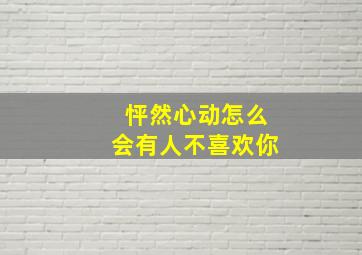 怦然心动怎么
会有人不喜欢你